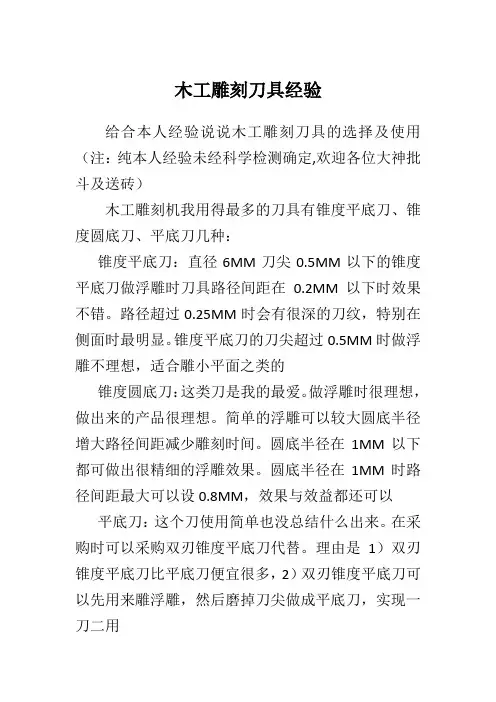 木工雕刻刀具经验

给合本人经验说说木工雕刻刀具的选择及使用（注：纯本人经验未经科学检测确定,欢迎各位大神批斗及送砖）

木工雕刻机我用得最多的刀具有锥度平底刀、锥度圆底刀、平底刀几种：

锥度平底刀：直径 6MM 刀尖 0.5MM 以下的锥度平底刀做浮雕时刀具路径间距在 0.2MM 以下时效果不错。路径超过 0.25MM 时会有很深的刀纹，特别在侧面时最明显。锥度平底刀的刀尖超过 0.5MM 时做浮雕不理想，适合雕小平面之类的

锥度圆底刀：这类刀是我的最爱。做浮雕时很理想，做出来的产品很理想。简单的浮雕可以较大圆底半径增大路径间距减少雕刻时间。圆底半径在 1MM 以下都可做出很精细的浮雕效果。圆底半径在 1MM 时路径间距最大可以设 0.8MM，效果与效益都还可以

平底刀：这个刀使用简单也没总结什么出来。在采购时可以采购双刃锥度平底刀代替。理由是 1）双刃锥度平底刀比平底刀便宜很多，2）双刃锥度平底刀可以先用来雕浮雕，然后磨掉刀尖做成平底刀，实现一刀二用